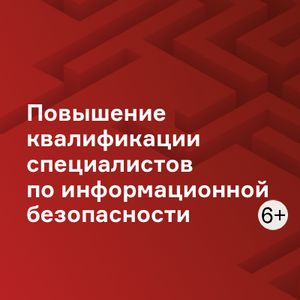 Повышение квалификации специалистов по информационной безопасности

6+